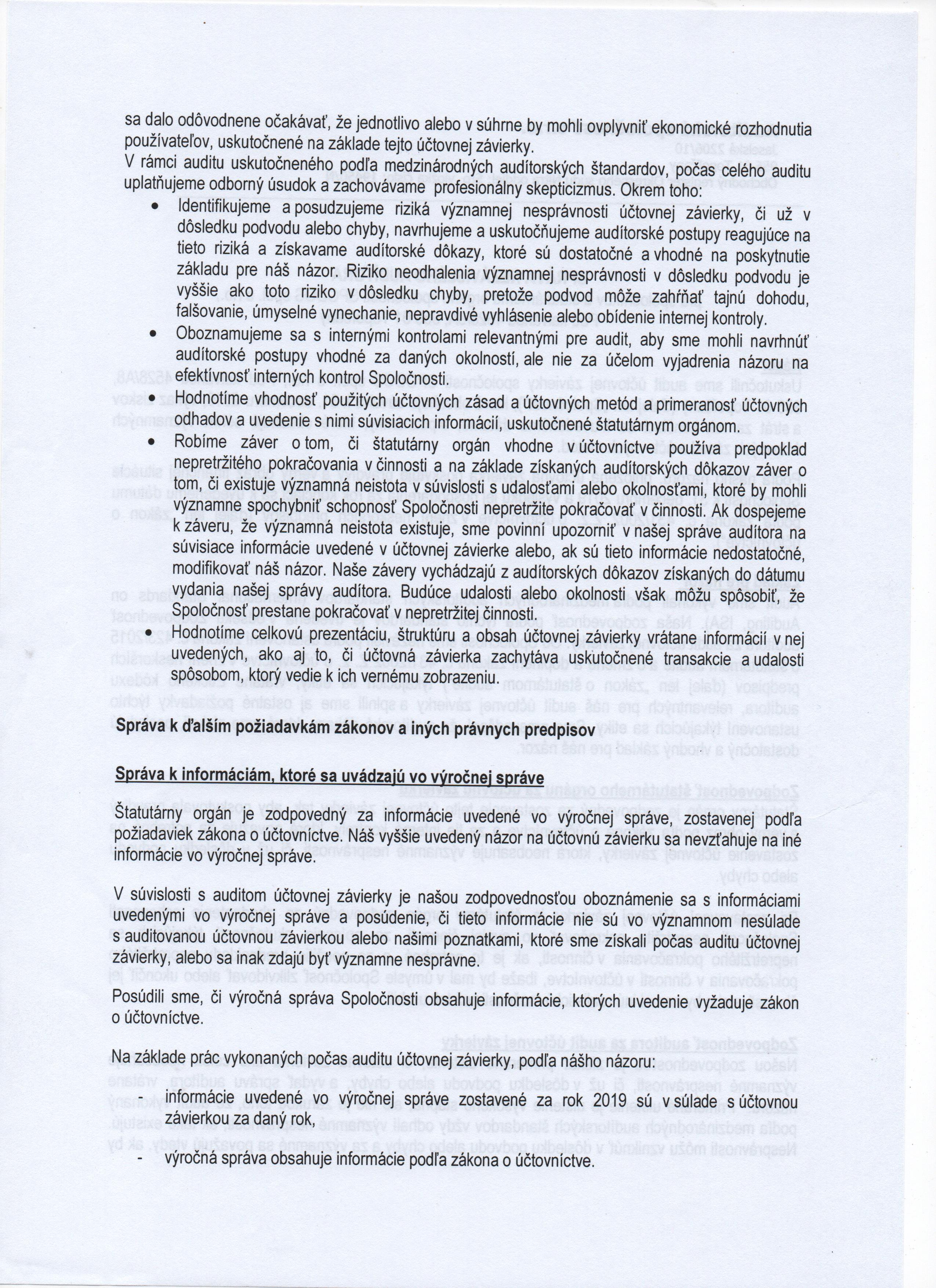 sa dalo odôvodnene očakávať, že jednotlivo alebo v súhrne by mohli ovplyvniť ekonomické rozhodnutia používateľov, uskutočnené na základe tejto účtovnej závierky.
V rámci auditu uskutočneného podľa medzinárodných audítorských štandardov, počas celého auditu uplatňujeme odborný úsudok a zachovávame profesionálny skepticizmus. Okrem toho:

• Identifikujeme a posudzujeme riziká významnej nesprávnosti účtovnej závierky, či už v dôsledku podvodu alebo chyby, navrhujeme a uskutočňujeme audítorské postupy reagujúce na tieto riziká a získavame audítorské dôkazy, ktoré sú dostatočné a vhodné na poskytnutie základu pre náš názor. Riziko neodhalenia významnej nesprávnosti v dôsledku podvodu je vyššie ako toto riziko v dôsledku chyby, pretože podvod môže zahŕňať tajnú dohodu, falšovanie, úmyselné vynechanie, nepravdivé vyhlásenie alebo obídenie internej kontroly.
• Oboznamujeme sa s internými kontrolami relevantnými pre audit, aby sme mohli navrhnúť audítorské postupy vhodné za daných okolností, ale nie za účelom vyjadrenia názoru na efektívnosť interných kontrol Spoločnosti.
• Hodnotíme vhodnosť použitých účtovných zásad a účtovných metód a primeranosť účtovných odhadov a uvedenie s nimi súvisiacich informácií, uskutočnené štatutárnym orgánom.
• Robíme záver o tom, či štatutárny orgán vhodne v účtovníctve používa predpoklad nepretržitého pokračovania v činnosti a na základe získaných audítorských dôkazov záver o tom, či existuje významná neistota v súvislosti s udalosťami alebo okolnosťami, ktoré by mohli významne spochybniť schopnosť Spoločnosti nepretržite pokračovať v činnosti. Ak dospejeme k záveru, že významná neistota existuje, sme povinní upozorniť v našej správe audítora na súvisiace informácie uvedené v účtovnej závierke alebo, ak sú tieto informácie nedostatočné, modifikovať náš názor. Naše závery vychádzajú z audítorských dôkazov získaných do dátumu vydania našej správy audítora. Budúce udalosti alebo okolnosti však môžu spôsobiť, že Spoločnosť prestane pokračovať v nepretržitej činnosti.
• Hodnotíme celkovú prezentáciu, štruktúru a obsah účtovnej závierky vrátane informácií v nej uvedených, ako aj to, či účtovná závierka zachytáva uskutočnené transakcie a udalosti spôsobom, ktorý vedie k ich vernému zobrazeniu.

Správa k ďalším požiadavkám zákonov a iných právnych predpisov

Správa k informáciám, ktoré sa uvádzajú vo výročnej správe

Štatutárny orgán je zodpovedný za informácie uvedené vo výročnej správe, zostavenej podľa požiadaviek zákona o účtovníctve. Náš vyššie uvedený názor na účtovnú závierku sa nevzťahuje na iné informácie vo výročnej správe.

V súvislosti s auditom účtovnej závierky je našou zodpovednosťou oboznámenie sa s informáciami uvedenými vo výročnej správe a posúdenie, či tieto informácie nie sú vo významnom nesúlade s auditovanou účtovnou závierkou alebo našimi poznatkami, ktoré sme získali počas auditu účtovnej závierky, alebo sa inak zdajú byť významne nesprávne.
Posúdili sme, či výročná správa Spoločnosti obsahuje informácie, ktorých uvedenie vyžaduje zákon o účtovníctve.

Na základe prác vykonaných počas auditu účtovnej závierky, podľa nášho názoru:

- informácie uvedené vo výročnej správe zostavené za rok 2019 sú v súlade s účtovnou závierkou za daný rok,
- výročná správa obsahuje informácie podľa zákona o účtovníctve.